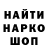 НАЙТИ
НАРКО
ШОП